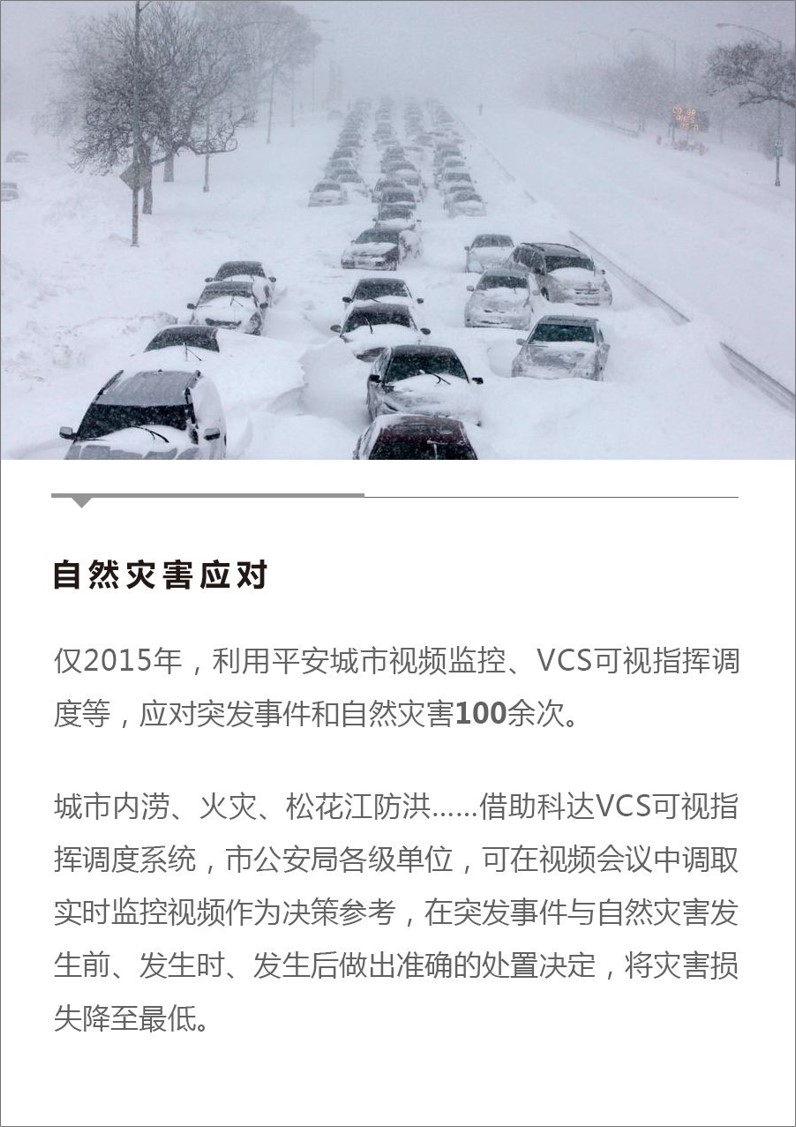 自然灾害应对

仅2015年，利用平安城市视频监控、VCS可视指挥调度等，应对突发事件和自然灾害100余次。

城市内涝、火灾、松花江防洪……借助科达VCS可视指挥调度系统，市公安局各级单位，可在视频会议中调取实时监控视频作为决策参考，在突发事件与自然灾害发生前、发生时、发生后做出准确的处置决定，将灾害损失降至最低。